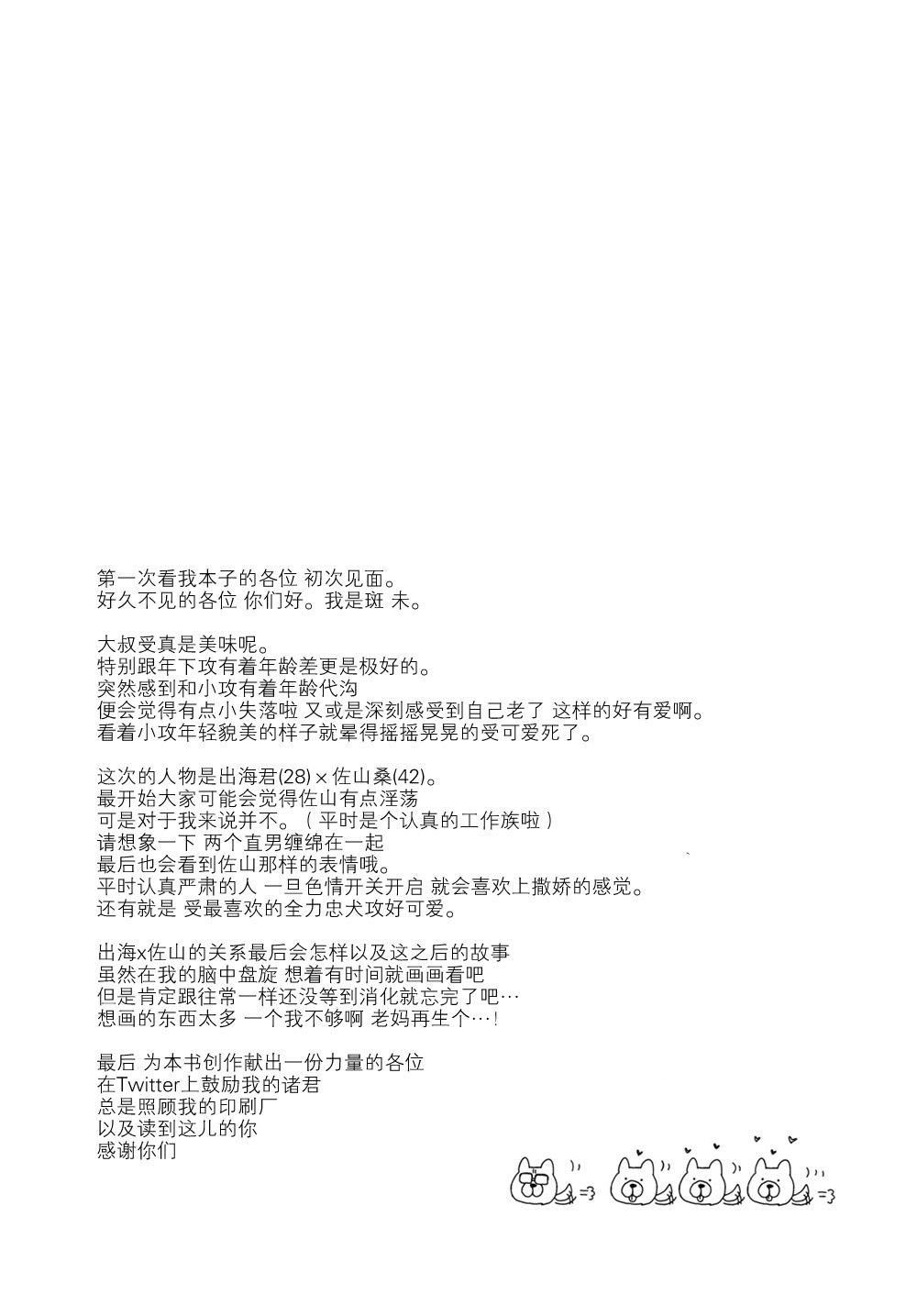 第一次看我本子的各位 初次见面。
好久不见的各位 你们好。我是斑 未。

大叔受真是美味呢。
特别跟年下攻有着年龄差更是极好的。
突然感到和小攻有着年龄代沟
便会觉得有点小失落啦 又或是深刻感受到自己老了 这样的好有爱啊。
看着小攻年轻貌美的样子就晕得摇摇晃晃的受可爱死了。

这次的人物是出海君(28)×佐山桑(42)。
最开始大家可能会觉得佐山有点淫荡
可是对于我来说并不。（平时是个认真的工作族啦）
请想象一下 两个直男缠绵在一起
最后也会看到佐山那样的表情哦。
平时认真严肃的人 一旦色情开关开启 就会喜欢上撒娇的感觉。
还有就是 受最喜欢的全力忠犬攻好可爱。

出海x佐山的关系最后会怎样以及这之后的故事
虽然在我的脑中盘旋 想着有时间就画画看吧
但是肯定跟往常一样还没等到消化就忘完了吧…
想画的东西太多 一个我不够啊 老妈再生个…！

最后 为本书创作献出一份力量的各位
在Twitter上鼓励我的诸君
总是照顾我的印刷厂
以及读到这儿的你
感谢你们

=3 =3